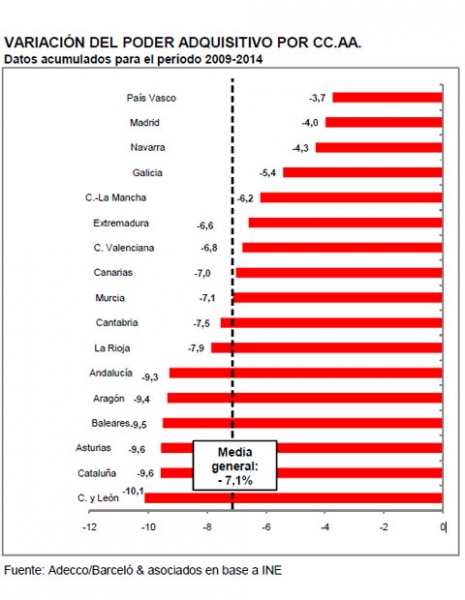 VARIACIÓN DEL PODER ADQUISITIVO POR CC.AA.
Datos acumulados para el período 2009-2014

País Vasco -3,7
Madrid -4,0
Navarra -4,3
Galicia -5,4
C.-La Mancha -6,2
Extremadura -6,6
C. Valenciana -6,8
Canarias -7,0
Murcia -7,1
Cantabria -7,5
La Rioja -7,9
Andalucía -9,3
Aragón -9,4
Baleares -9,5
Asturias -9,6
Cataluña -9,6
C. y León -10,1

Media general: - 7,1%

-12 -10 -8 -6 -4 -2 0

Fuente: Adecco/Barceló & asociados en base a INE